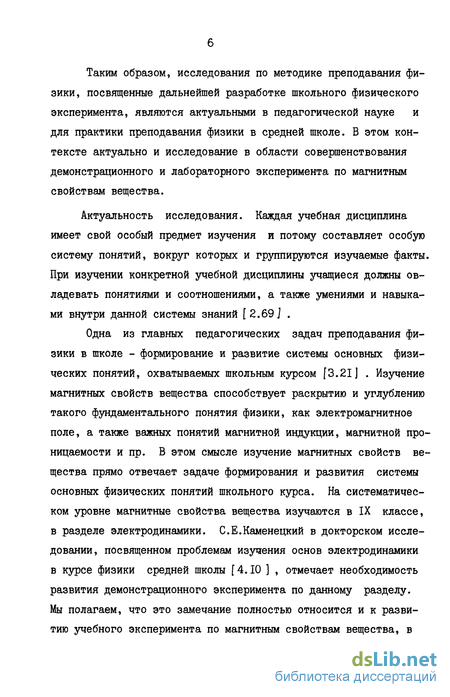 6

Таким образом, исследования по методике преподавания физики, посвященные дальнейшей разработке школьного физического эксперимента, являются актуальными в педагогической науке и для практики преподавания физики в средней школе. В этом контексте актуально и исследование в области совершенствования демонстрационного и лабораторного эксперимента по магнитным свойствам вещества.

Актуальность исследования. Каждая учебная дисциплина имеет свой особый предмет изучения и потому составляет особую систему понятий, вокруг которых и группируются изучаемые факты. При изучении конкретной учебной дисциплины учащиеся должны овладевать понятиями и соотношениями, а также умениями и навыками внутри данной системы знаний [2.69].

Одна из главных педагогических задач преподавания физики в школе - формирование и развитие системы основных физических понятий, охватываемых школьным курсом [3.21]. Изучение магнитных свойств вещества способствует раскрытию и углублению такого фундаментального понятия физики, как электромагнитное поле, а также важных понятий магнитной индукции, магнитной проницаемости и пр. В этом смысле изучение магнитных свойств вещества прямо отвечает задаче формирования и развития системы основных физических понятий школьного курса. На систематическом уровне магнитные свойства вещества изучаются в IX классе, в разделе электродинамики. С.Е.Каменецкий в докторском исследовании, посвященном проблемам изучения основ электродинамики в курсе физики средней школы [4.10], отмечает необходимость развития демонстрационного эксперимента по данному разделу. Мы полагаем, что это замечание полностью относится и к развитию учебного эксперимента по магнитным свойствам вещества, в

dsLib.net
библиотека диссертаций